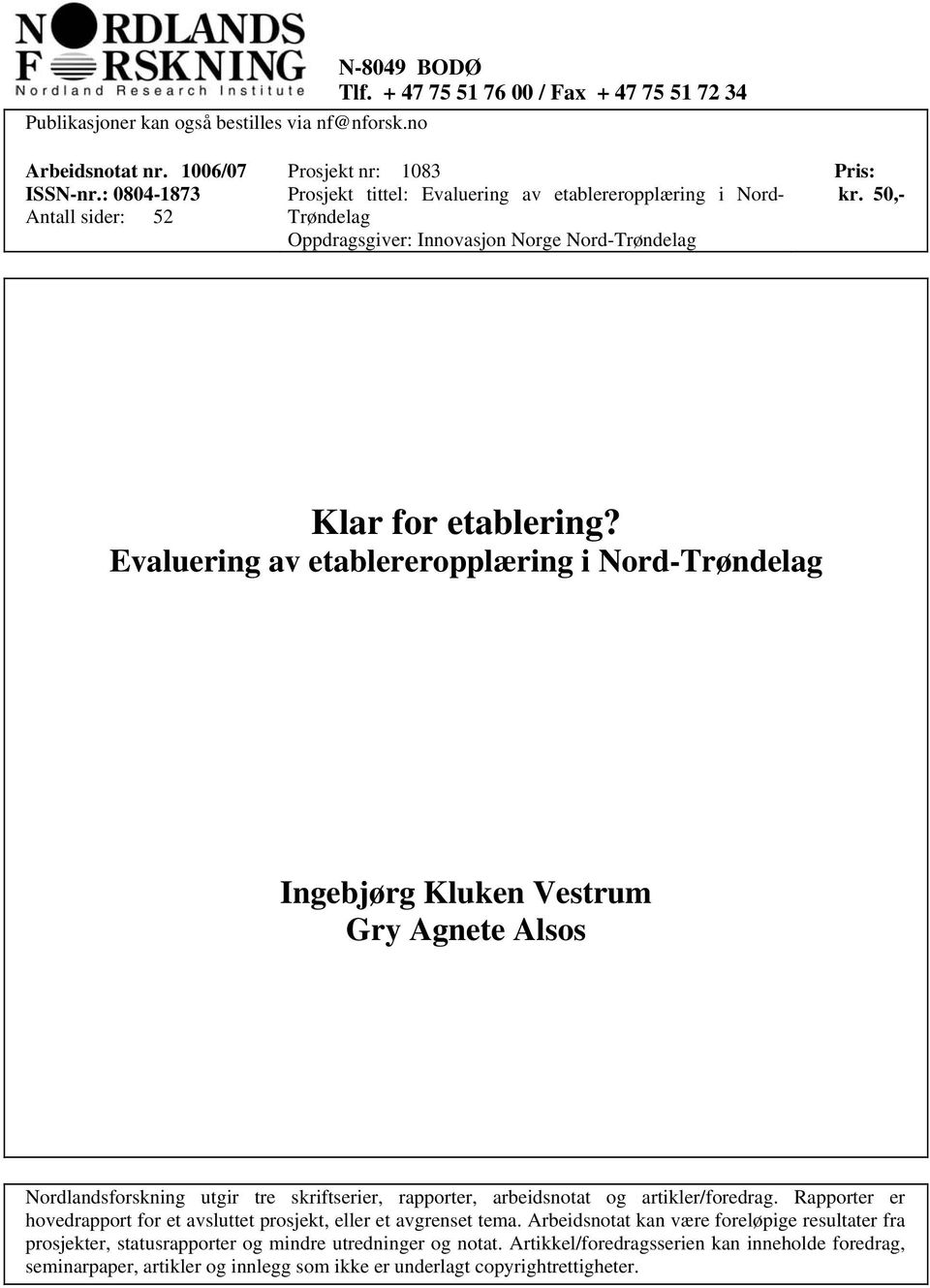 NORDLANDS
FORSKNING
Nordland Research Institute

N-8049 BODØ
Tlf. + 47 75 51 76 00 / Fax + 47 75 51 72 34

Publikasjoner kan også bestilles via nf@nforsk.no

Arbeidsnotat nr. 1006/07
ISSN-nr.: 0804-1873
Antall sider: 52

Prosjekt nr: 1083
Prosjekt tittel: Evaluering av etablereropplæring i Nord-Trøndelag
Oppdragsgiver: Innovasjon Norge Nord-Trøndelag

Pris:
kr. 50,-

Klar for etablering?
Evaluering av etablereropplæring i Nord-Trøndelag

Ingebjørg Kluken Vestrum
Gry Agnete Alsos

Nordlandsforskning utgir tre skriftserier, rapporter, arbeidsnotat og artikler/foredrag. Rapporter er hovedrapport for et avsluttet prosjekt, eller et avgrenset tema. Arbeidsnotat kan være foreløpige resultater fra prosjekter, statusrapporter og mindre utredninger og notat. Artikkel/foredragsserien kan inneholde foredrag, seminarpaper, artikler og innlegg som ikke er underlagt copyrightrettigheter.